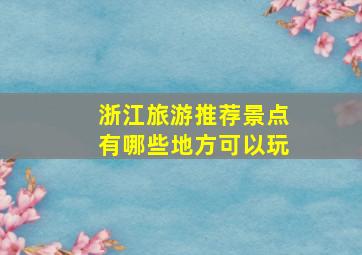 浙江旅游推荐景点
有哪些地方可以玩